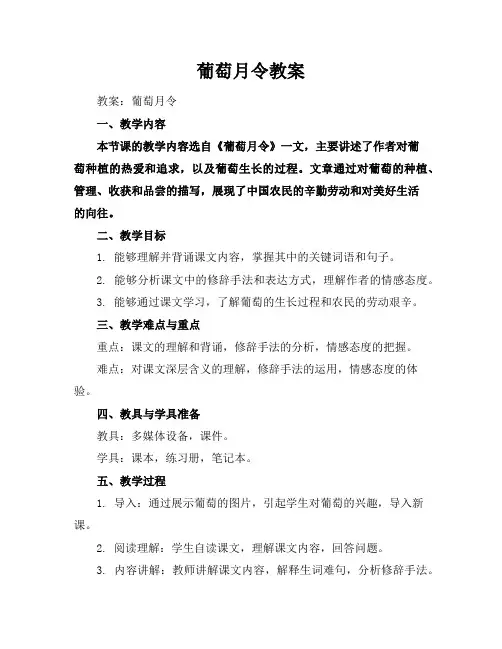 葡萄月令教案

教案：葡萄月令

一、教学内容

本节课的教学内容选自《葡萄月令》一文，主要讲述了作者对葡萄种植的热爱和追求，以及葡萄生长的过程。文章通过对葡萄的种植、管理、收获和品尝的描写，展现了中国农民的辛勤劳动和对美好生活的向往。

二、教学目标

1. 能够理解并背诵课文内容，掌握其中的关键词语和句子。

2. 能够分析课文中的修辞手法和表达方式，理解作者的情感态度。

3. 能够通过课文学习，了解葡萄的生长过程和农民的劳动艰辛。

三、教学难点与重点

重点：课文的理解和背诵，修辞手法的分析，情感态度的把握。

难点：对课文深层含义的理解，修辞手法的运用，情感态度的体验。

四、教具与学具准备

教具：多媒体设备，课件。

学具：课本，练习册，笔记本。

五、教学过程

1. 导入：通过展示葡萄的图片，引起学生对葡萄的兴趣，导入新课。

2. 阅读理解：学生自读课文，理解课文内容，回答问题。

3. 内容讲解：教师讲解课文内容，解释生词难句，分析修辞手法。